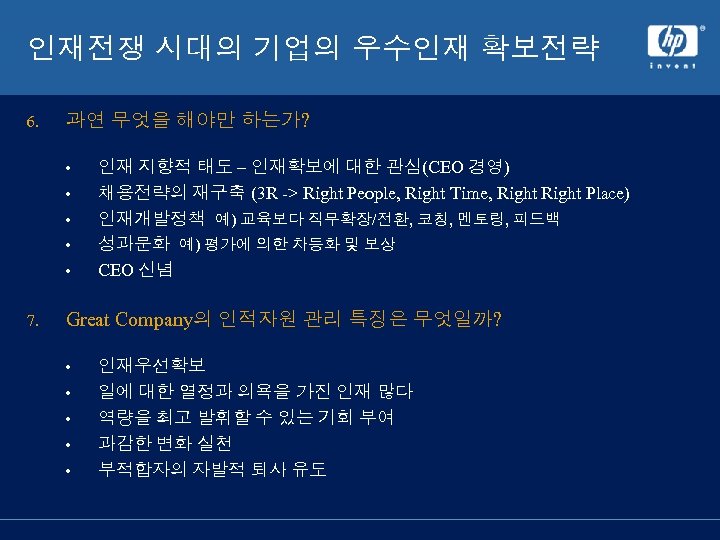 인재전쟁 시대의 기업의 우수인재 확보전략

hp
invent

6. 과연 무엇을 해야만 하는가?

• 인재 지향적 태도 – 인재확보에 대한 관심(CEO 경영)
• 채용전략의 재구축 (3R -> Right People, Right Time, Right Right Place)
• 인재개발정책 예) 교육보다 직무확장/전환, 코칭, 멘토링, 피드백
• 성과문화 예) 평가에 의한 차등화 및 보상
• CEO 신념

7. Great Company의 인적자원 관리 특징은 무엇일까?

• 인재우선확보
• 일에 대한 열정과 의욕을 가진 인재 많다
• 역량을 최고 발휘할 수 있는 기회 부여
• 과감한 변화 실천
• 부적합자의 자발적 퇴사 유도